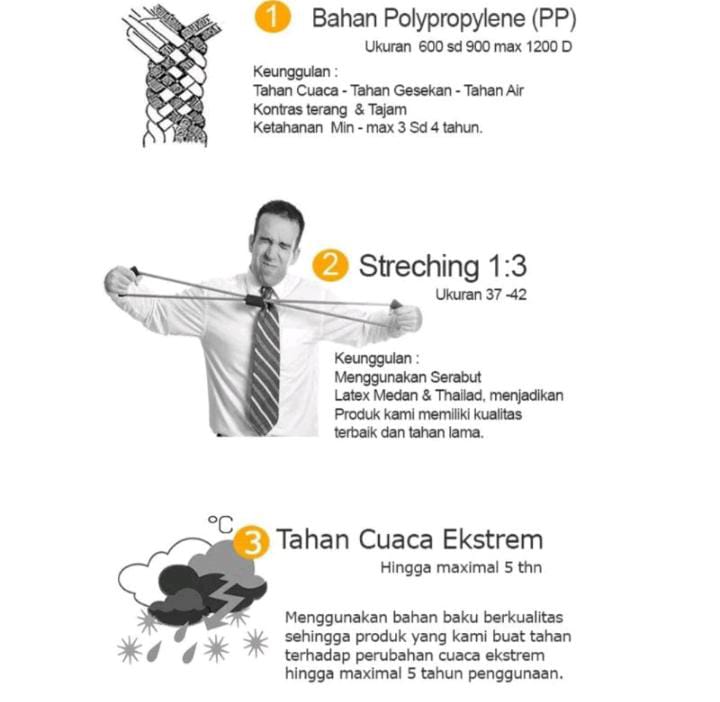 1 Bahan Polypropylene (PP)

Ukuran 600 sd 900 max 1200 D

Keunggulan :
Tahan Cuaca - Tahan Gesekan - Tahan Air
Kontras terang & Tajam
Ketahanan Min - max 3 Sd 4 tahun.

2 Streching 1:3

Ukuran 37 -42

Keunggulan :
Menggunakan Serabut Latex Medan & Thailad, menjadikan Produk kami memiliki kualitas terbaik dan tahan lama.

°C

3 Tahan Cuaca Ekstrem

Hingga maximal 5 thn

Menggunakan bahan baku berkualitas sehingga produk yang kami buat tahan terhadap perubahan cuaca ekstrem hingga maximal 5 tahun penggunaan.